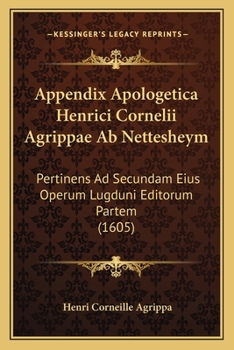 —KESSINGER'S LEGACY REPRINTS—

Appendix Apologetica Henrici Cornelii Agrippae Ab Nettesheym

Pertinens Ad Secundam Eius Operum Lugduni Editorum Partem (1605)

Henri Corneille Agrippa